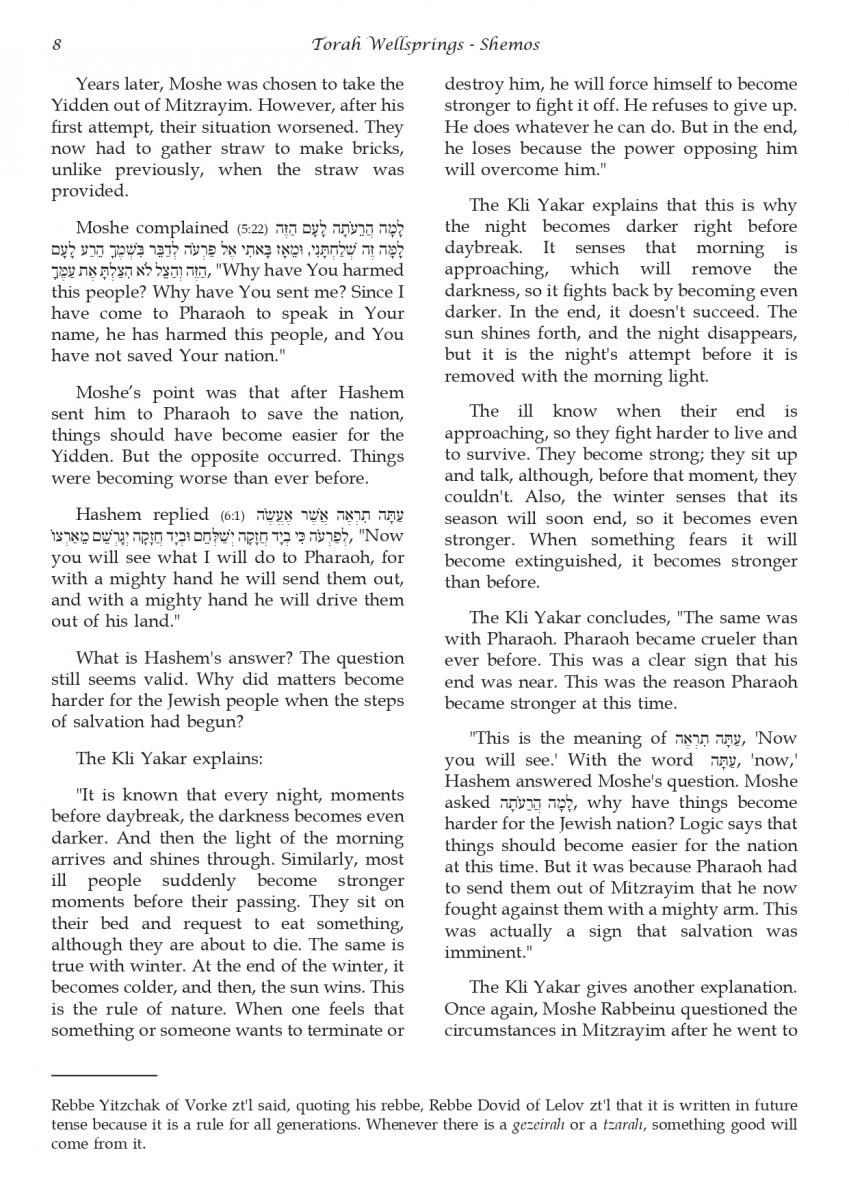 8 Torah Wellsprings - Shemos

Years later, Moshe was chosen to take the Yidden out of Mitzrayim. However, after his first attempt, their situation worsened. They now had to gather straw to make bricks, unlike previously, when the straw was provided.

Moshe complained (5:22) לָמָה הֲרֵעֹתָה לָעָם הַזֶּה לָמָּה זֶּה שְׁלַחְתָּנִי, וּמֵאָז בָּאתִי אֶל פַּרְעֹה לְדַבֵּר בִּשְׁמֶךָ הֵרַע לָעָם הַזֶּה וְהַצֵּל לֹא הִצַּלְתָּ אֶת עַמֶּךָ, "Why have You harmed this people? Why have You sent me? Since I have come to Pharaoh to speak in Your name, he has harmed this people, and You have not saved Your nation."

Moshe's point was that after Hashem sent him to Pharaoh to save the nation, things should have become easier for the Yidden. But the opposite occurred. Things were becoming worse than ever before.

Hashem replied (6:1) עַתָּה תִרְאֶה אֲשֶׁר אֶעֱשֶׂה לְפַרְעֹה כִּי בְיָד חֲזָקָה יְשַׁלְּחֵם וּבְיָד חֲזָקָה יְגָרְשֵׁם מֵאַרְצוֹ, "Now you will see what I will do to Pharaoh, for with a mighty hand he will send them out, and with a mighty hand he will drive them out of his land."

What is Hashem's answer? The question still seems valid. Why did matters become harder for the Jewish people when the steps of salvation had begun?

The Kli Yakar explains:

"It is known that every night, moments before daybreak, the darkness becomes even darker. And then the light of the morning arrives and shines through. Similarly, most ill people suddenly become stronger moments before their passing. They sit on their bed and request to eat something, although they are about to die. The same is true with winter. At the end of the winter, it becomes colder, and then, the sun wins. This is the rule of nature. When one feels that something or someone wants to terminate or destroy him, he will force himself to become stronger to fight it off. He refuses to give up. He does whatever he can do. But in the end, he loses because the power opposing him will overcome him."

The Kli Yakar explains that this is why the night becomes darker right before daybreak. It senses that morning is approaching, which will remove the darkness, so it fights back by becoming even darker. In the end, it doesn't succeed. The sun shines forth, and the night disappears, but it is the night's attempt before it is removed with the morning light.

The ill know when their end is approaching, so they fight harder to live and to survive. They become strong; they sit up and talk, although, before that moment, they couldn't. Also, the winter senses that its season will soon end, so it becomes even stronger. When something fears it will become extinguished, it becomes stronger than before.

The Kli Yakar concludes, "The same was with Pharaoh. Pharaoh became crueler than ever before. This was a clear sign that his end was near. This was the reason Pharaoh became stronger at this time.

"This is the meaning of עַתָּה תִרְאֶה, 'Now you will see.' With the word עַתָּה, 'now,' Hashem answered Moshe's question. Moshe asked לָמָה הֲרֵעֹתָה, why have things become harder for the Jewish nation? Logic says that things should become easier for the nation at this time. But it was because Pharaoh had to send them out of Mitzrayim that he now fought against them with a mighty arm. This was actually a sign that salvation was imminent."

The Kli Yakar gives another explanation. Once again, Moshe Rabbeinu questioned the circumstances in Mitzrayim after he went to

Rebbe Yitzchak of Vorke zt'l said, quoting his rebbe, Rebbe Dovid of Lelov zt'l that it is written in future tense because it is a rule for all generations. Whenever there is a gezeirah or a tzarah, something good will come from it.